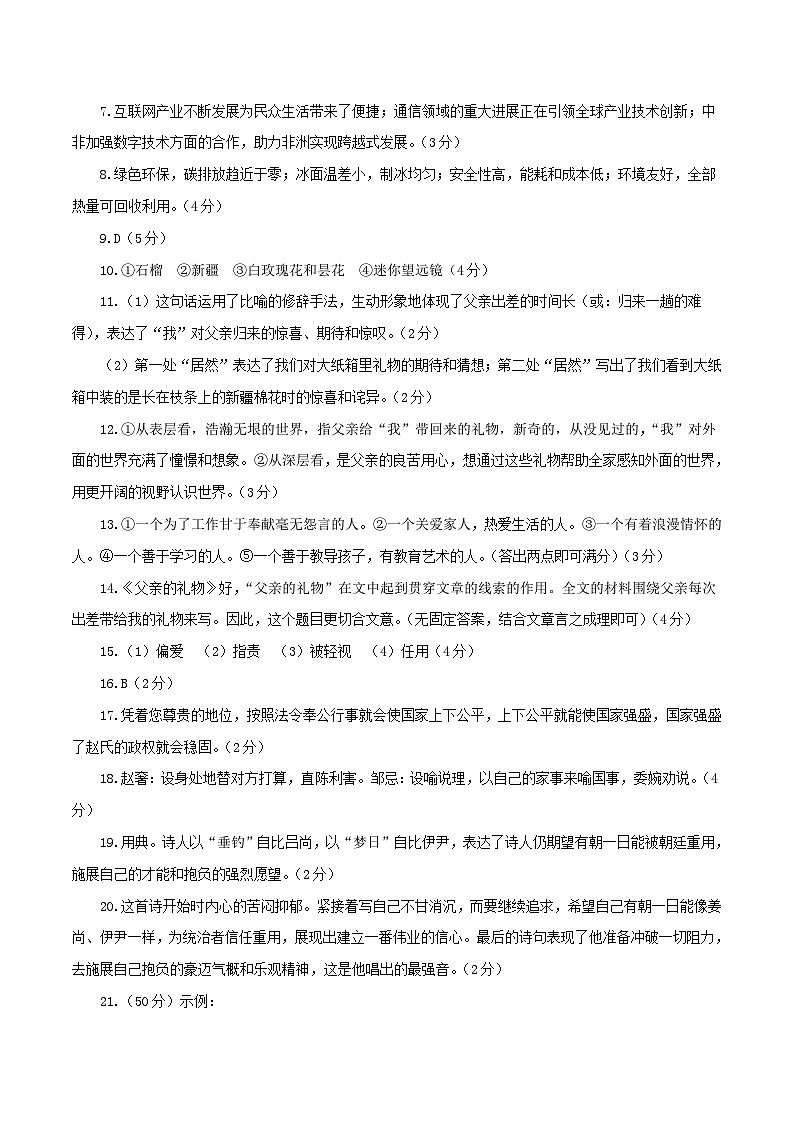 7.互联网产业不断发展为民众生活带来了便捷；通信领域的重大进展正在引领全球产业技术创新；中非加强数字技术方面的合作，助力非洲实现跨越式发展。（3分）

8.绿色环保，碳排放趋近于零；冰面温差小，制冰均匀；安全性高，能耗和成本低；环境友好，全部热量可回收利用。（4分）

9.D（5分）

10.①石榴　②新疆　③白玫瑰花和昙花　④迷你望远镜（4分）

11.（1）这句话运用了比喻的修辞手法，生动形象地体现了父亲出差的时间长（或：归来一趟的难得），表达了“我”对父亲归来的惊喜、期待和惊叹。（2分）

（2）第一处“居然”表达了我们对大纸箱里礼物的期待和猜想；第二处“居然”写出了我们看到大纸箱中装的是长在枝条上的新疆棉花时的惊喜和诧异。（2分）

12.①从表层看，浩瀚无垠的世界，指父亲给“我”带回来的礼物，新奇的，从没见过的，“我”对外面的世界充满了憧憬和想象。②从深层看，是父亲的良苦用心，想通过这些礼物帮助全家感知外面的世界，用更开阔的视野认识世界。（3分）

13.①一个为了工作甘于奉献毫无怨言的人。②一个关爱家人，热爱生活的人。③一个有着浪漫情怀的人。④一个善于学习的人。⑤一个善于教导孩子，有教育艺术的人。（答出两点即可满分）（3分）

14.《父亲的礼物》好，“父亲的礼物”在文中起到贯穿文章的线索的作用。全文的材料围绕父亲每次出差带给我的礼物来写。因此，这个题目更切合文意。（无固定答案，结合文章言之成理即可）（4分）

15.（1）偏爱　（2）指责　（3）被轻视　（4）任用（4分）

16.B（2分）

17.凭着您尊贵的地位，按照法令奉公行事就会使国家上下公平，上下公平就能使国家强盛，国家强盛了赵氏的政权就会稳固。（2分）

18.赵奢：设身处地替对方打算，直陈利害。邹忌：设喻说理，以自己的家事来喻国事，委婉劝说。（4分）

19.用典。诗人以“垂钓”自比吕尚，以“梦日”自比伊尹，表达了诗人仍期望有朝一日能被朝廷重用，施展自己的才能和抱负的强烈愿望。（2分）

20.这首诗开始时内心的苦闷抑郁。紧接着写自己不甘消沉，而要继续追求，希望自己有朝一日能像姜尚、伊尹一样，为统治者信任重用，展现出建立一番伟业的信心。最后的诗句表现了他准备冲破一切阻力，去施展自己抱负的豪迈气概和乐观精神，这是他唱出的最强音。（2分）

21.（50分）示例：